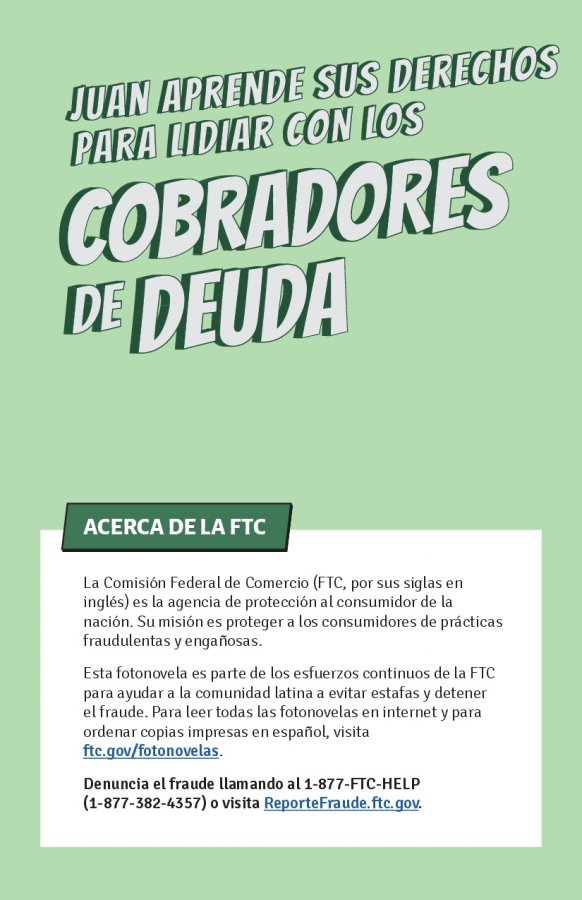 JUAN APRENDE SUS DERECHOS PARA LIDIAR CON LOS

COBRADORES DE DEUDA

ACERCA DE LA FTC

La Comisión Federal de Comercio (FTC, por sus siglas en inglés) es la agencia de protección al consumidor de la nación. Su misión es proteger a los consumidores de prácticas fraudulentas y engañosas.

Esta fotonovela es parte de los esfuerzos continuos de la FTC para ayudar a la comunidad latina a evitar estafas y detener el fraude. Para leer todas las fotonovelas en internet y para ordenar copias impresas en español, visita ftc.gov/fotonovelas.

Denuncia el fraude llamando al 1-877-FTC-HELP (1-877-382-4357) o visita ReporteFraude.ftc.gov.